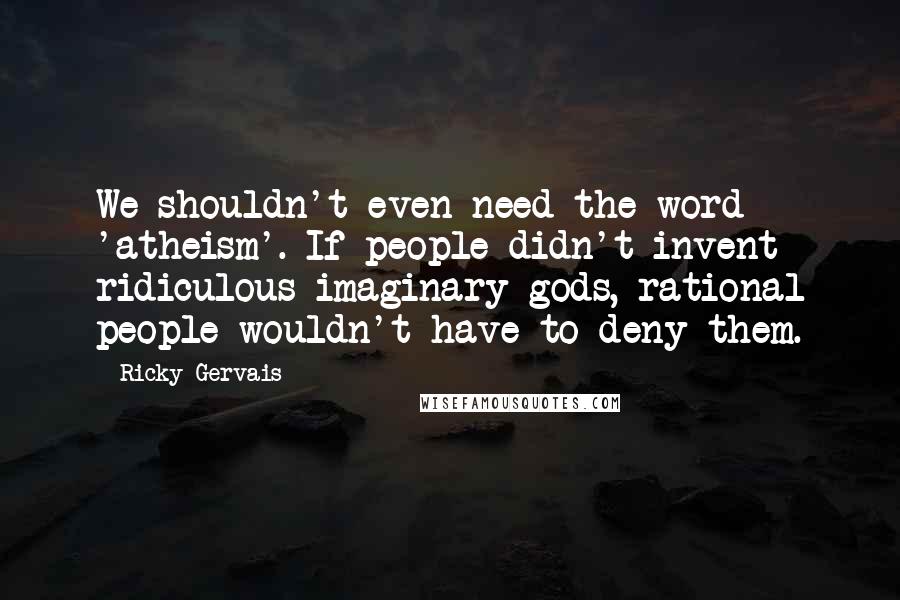 We shouldn't even need the word 'atheism'. If people didn't invent ridiculous imaginary gods, rational people wouldn't have to deny them.

Ricky Gervais

WISEFAMOUSQUOTES.COM